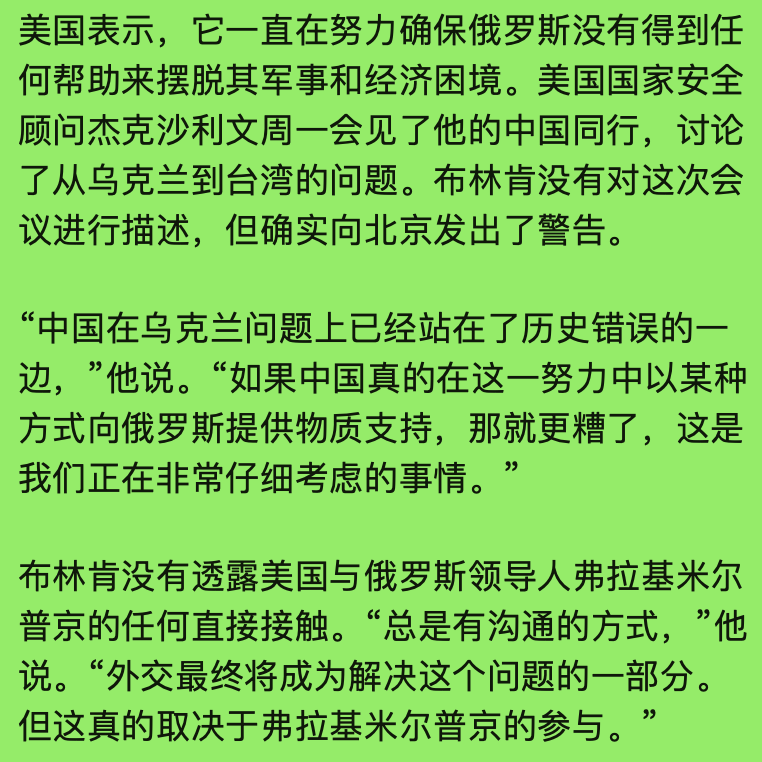 美国表示，它一直在努力确保俄罗斯没有得到任何帮助来摆脱其军事和经济困境。美国国家安全顾问杰克沙利文周一会见了他的中国同行，讨论了从乌克兰到台湾的问题。布林肯没有对这次会议进行描述，但确实向北京发出了警告。

“中国在乌克兰问题上已经站在了历史错误的一边，”他说。“如果中国真的在这一努力中以某种方式向俄罗斯提供物质支持，那就更糟了，这是我们正在非常仔细考虑的事情。”

布林肯没有透露美国与俄罗斯领导人弗拉基米尔普京的任何直接接触。“总是有沟通的方式，”他说。“外交最终将成为解决这个问题的一部分。但这真的取决于弗拉基米尔普京的参与。”